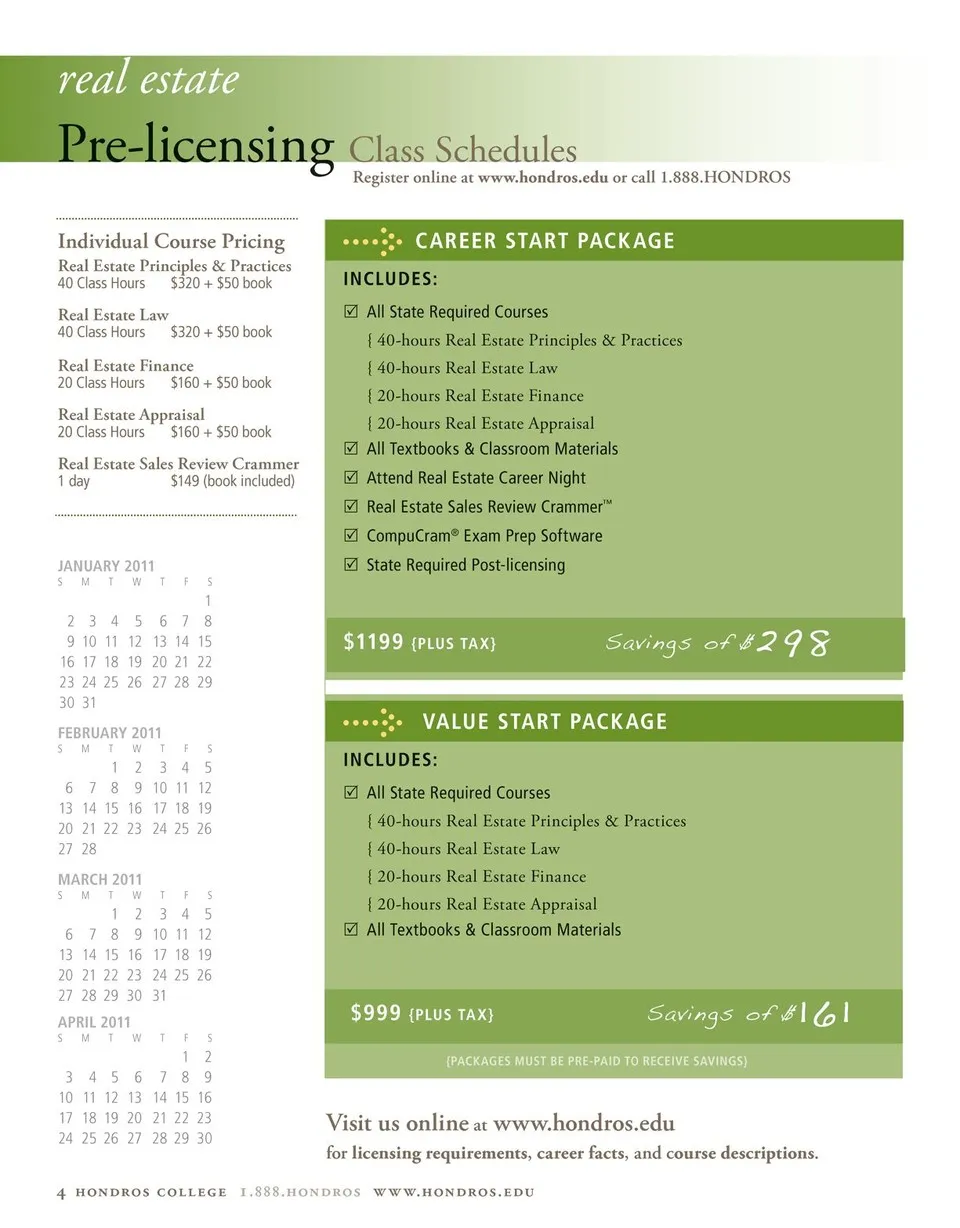 real estate
Pre-licensing Class Schedules
Register online at www.hondros.edu or call 1.888.HONDROS

Individual Course Pricing
Real Estate Principles & Practices
40 Class Hours $320 + $50 book

Real Estate Law
40 Class Hours $320 + $50 book

Real Estate Finance
20 Class Hours $160 + $50 book

Real Estate Appraisal
20 Class Hours $160 + $50 book

Real Estate Sales Review Crammer
1 day $149 (book included)

JANUARY 2011
| S | M | T | W | T | F | S |
|---|---|---|---|---|---|---|
| | | | | | | 1 |
| 2 | 3 | 4 | 5 | 6 | 7 | 8 |
| 9 | 10 | 11 | 12 | 13 | 14 | 15 |
| 16 | 17 | 18 | 19 | 20 | 21 | 22 |
| 23 | 24 | 25 | 26 | 27 | 28 | 29 |
| 30 | 31 | | | | | |

FEBRUARY 2011
| S | M | T | W | T | F | S |
|---|---|---|---|---|---|---|
| | | 1 | 2 | 3 | 4 | 5 |
| 6 | 7 | 8 | 9 | 10 | 11 | 12 |
| 13 | 14 | 15 | 16 | 17 | 18 | 19 |
| 20 | 21 | 22 | 23 | 24 | 25 | 26 |
| 27 | 28 | | | | | |

MARCH 2011
| S | M | T | W | T | F | S |
|---|---|---|---|---|---|---|
| | | 1 | 2 | 3 | 4 | 5 |
| 6 | 7 | 8 | 9 | 10 | 11 | 12 |
| 13 | 14 | 15 | 16 | 17 | 18 | 19 |
| 20 | 21 | 22 | 23 | 24 | 25 | 26 |
| 27 | 28 | 29 | 30 | 31 | | |

APRIL 2011
| S | M | T | W | T | F | S |
|---|---|---|---|---|---|---|
| | | | | | 1 | 2 |
| 3 | 4 | 5 | 6 | 7 | 8 | 9 |
| 10 | 11 | 12 | 13 | 14 | 15 | 16 |
| 17 | 18 | 19 | 20 | 21 | 22 | 23 |
| 24 | 25 | 26 | 27 | 28 | 29 | 30 |

CAREER START PACKAGE
INCLUDES:
☑ All State Required Courses
{ 40-hours Real Estate Principles & Practices
{ 40-hours Real Estate Law
{ 20-hours Real Estate Finance
{ 20-hours Real Estate Appraisal
☑ All Textbooks & Classroom Materials
☑ Attend Real Estate Career Night
☑ Real Estate Sales Review Crammer™
☑ CompuCram® Exam Prep Software
☑ State Required Post-licensing

$1199 {PLUS TAX} Savings of $298

VALUE START PACKAGE
INCLUDES:
☑ All State Required Courses
{ 40-hours Real Estate Principles & Practices
{ 40-hours Real Estate Law
{ 20-hours Real Estate Finance
{ 20-hours Real Estate Appraisal
☑ All Textbooks & Classroom Materials

$999 {PLUS TAX} Savings of $161

{PACKAGES MUST BE PRE-PAID TO RECEIVE SAVINGS}

Visit us online at www.hondros.edu
for licensing requirements, career facts, and course descriptions.

4 HONDROS COLLEGE 1.888.HONDROS WWW.HONDROS.EDU